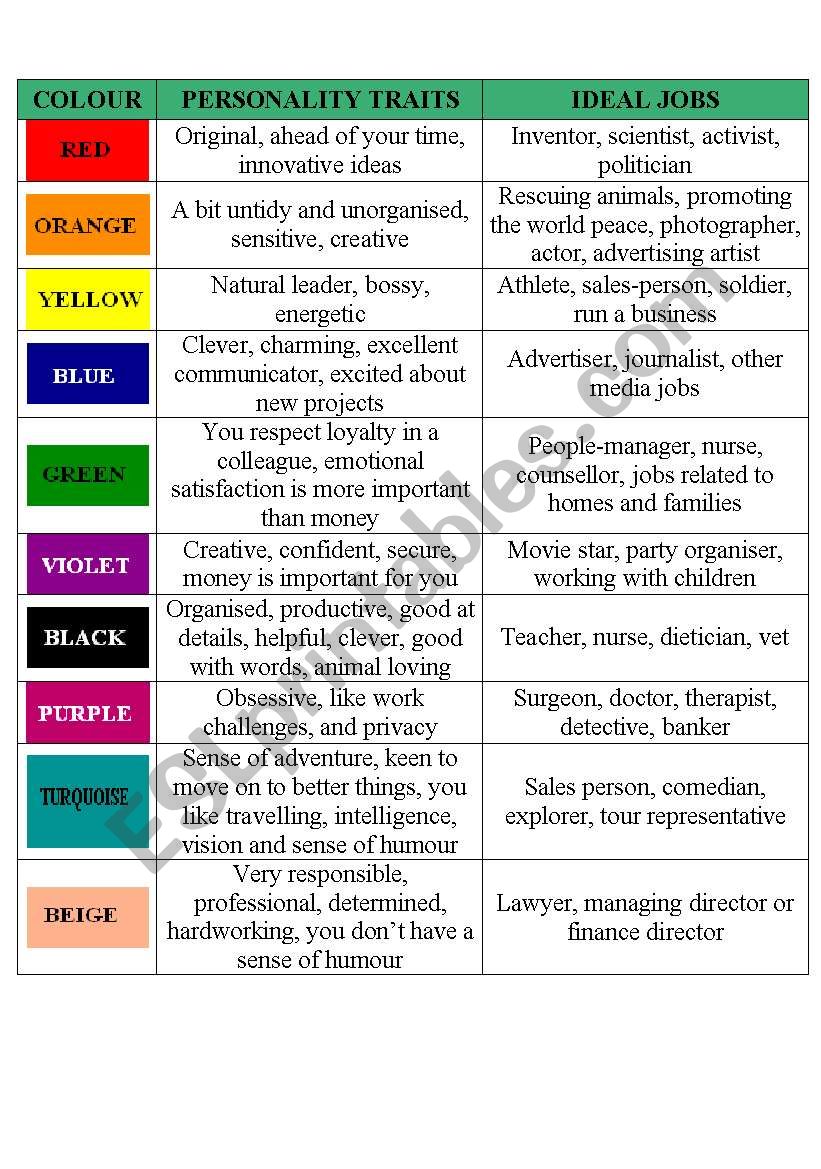 | COLOUR | PERSONALITY TRAITS | IDEAL JOBS |
|---|---|---|
| RED | Original, ahead of your time, innovative ideas | Inventor, scientist, activist, politician |
| ORANGE | A bit untidy and unorganised, sensitive, creative | Rescuing animals, promoting the world peace, photographer, actor, advertising artist |
| YELLOW | Natural leader, bossy, energetic | Athlete, sales-person, soldier, run a business |
| BLUE | Clever, charming, excellent communicator, excited about new projects | Advertiser, journalist, other media jobs |
| GREEN | You respect loyalty in a colleague, emotional satisfaction is more important than money | People-manager, nurse, counsellor, jobs related to homes and families |
| VIOLET | Creative, confident, secure, money is important for you | Movie star, party organiser, working with children |
| BLACK | Organised, productive, good at details, helpful, clever, good with words, animal loving | Teacher, nurse, dietician, vet |
| PURPLE | Obsessive, like work challenges, and privacy | Surgeon, doctor, therapist, detective, banker |
| TURQUOISE | Sense of adventure, keen to move on to better things, you like travelling, intelligence, vision and sense of humour | Sales person, comedian, explorer, tour representative |
| BEIGE | Very responsible, professional, determined, hardworking, you don't have a sense of humour | Lawyer, managing director or finance director |

ESLprintables.com